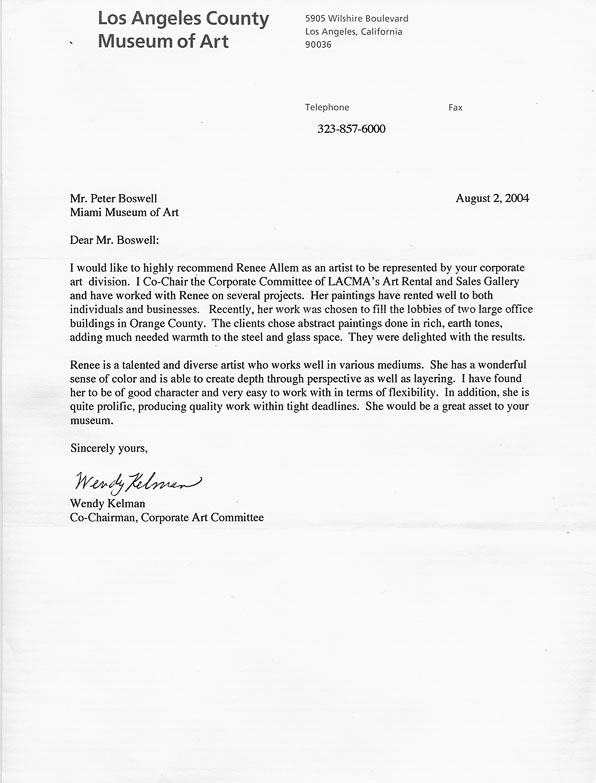 Los Angeles County
Museum of Art

5905 Wilshire Boulevard
Los Angeles, California
90036

Telephone

Fax

323-857-6000

Mr. Peter Boswell
Miami Museum of Art

August 2, 2004

Dear Mr. Boswell:

I would like to highly recommend Renee Allem as an artist to be represented by your corporate art division. I Co-Chair the Corporate Committee of LACMA's Art Rental and Sales Gallery and have worked with Renee on several projects. Her paintings have rented well to both individuals and businesses. Recently, her work was chosen to fill the lobbies of two large office buildings in Orange County. The clients chose abstract paintings done in rich, earth tones, adding much needed warmth to the steel and glass space. They were delighted with the results.

Renee is a talented and diverse artist who works well in various mediums. She has a wonderful sense of color and is able to create depth through perspective as well as layering. I have found her to be of good character and very easy to work with in terms of flexibility. In addition, she is quite prolific, producing quality work within tight deadlines. She would be a great asset to your museum.

Sincerely yours,

Wendy Kelman

Wendy Kelman
Co-Chairman, Corporate Art Committee